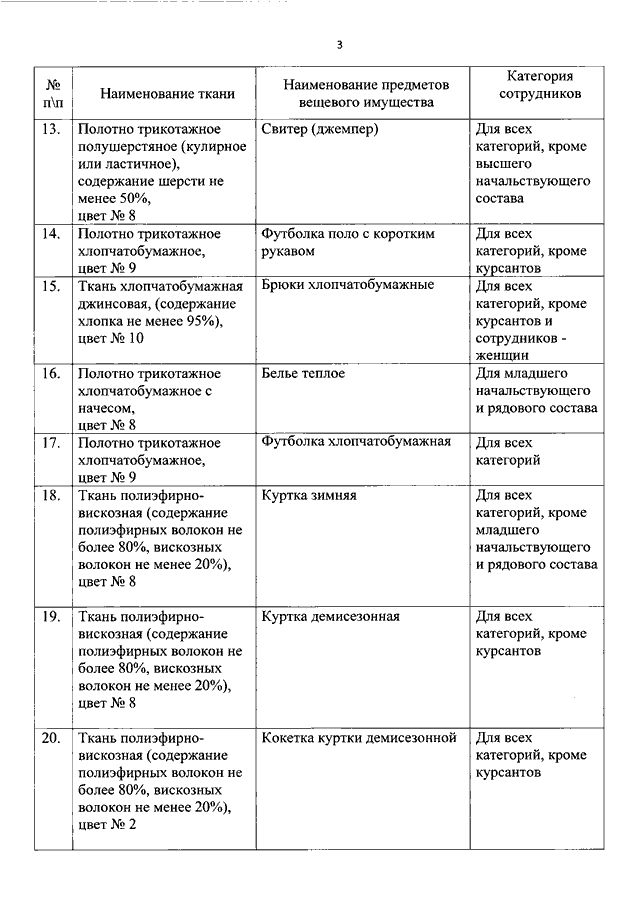 3

| № п\п | Наименование ткани | Наименование предметов вещевого имущества | Категория сотрудников |
|---|---|---|---|
| 13. | Полотно трикотажное полушерстяное (кулирное или ластичное), содержание шерсти не менее 50%, цвет № 8 | Свитер (джемпер) | Для всех категорий, кроме высшего начальствующего состава |
| 14. | Полотно трикотажное хлопчатобумажное, цвет № 9 | Футболка поло с коротким рукавом | Для всех категорий, кроме курсантов |
| 15. | Ткань хлопчатобумажная джинсовая, (содержание хлопка не менее 95%), цвет № 10 | Брюки хлопчатобумажные | Для всех категорий, кроме курсантов и сотрудников - женщин |
| 16. | Полотно трикотажное хлопчатобумажное с начесом, цвет № 8 | Белье теплое | Для младшего начальствующего и рядового состава |
| 17. | Полотно трикотажное хлопчатобумажное, цвет № 9 | Футболка хлопчатобумажная | Для всех категорий |
| 18. | Ткань полиэфирно-вискозная (содержание полиэфирных волокон не более 80%, вискозных волокон не менее 20%), цвет № 8 | Куртка зимняя | Для всех категорий, кроме младшего начальствующего и рядового состава |
| 19. | Ткань полиэфирно-вискозная (содержание полиэфирных волокон не более 80%, вискозных волокон не менее 20%), цвет № 8 | Куртка демисезонная | Для всех категорий, кроме курсантов |
| 20. | Ткань полиэфирно-вискозная (содержание полиэфирных волокон не более 80%, вискозных волокон не менее 20%), цвет № 2 | Кокетка куртки демисезонной | Для всех категорий, кроме курсантов |